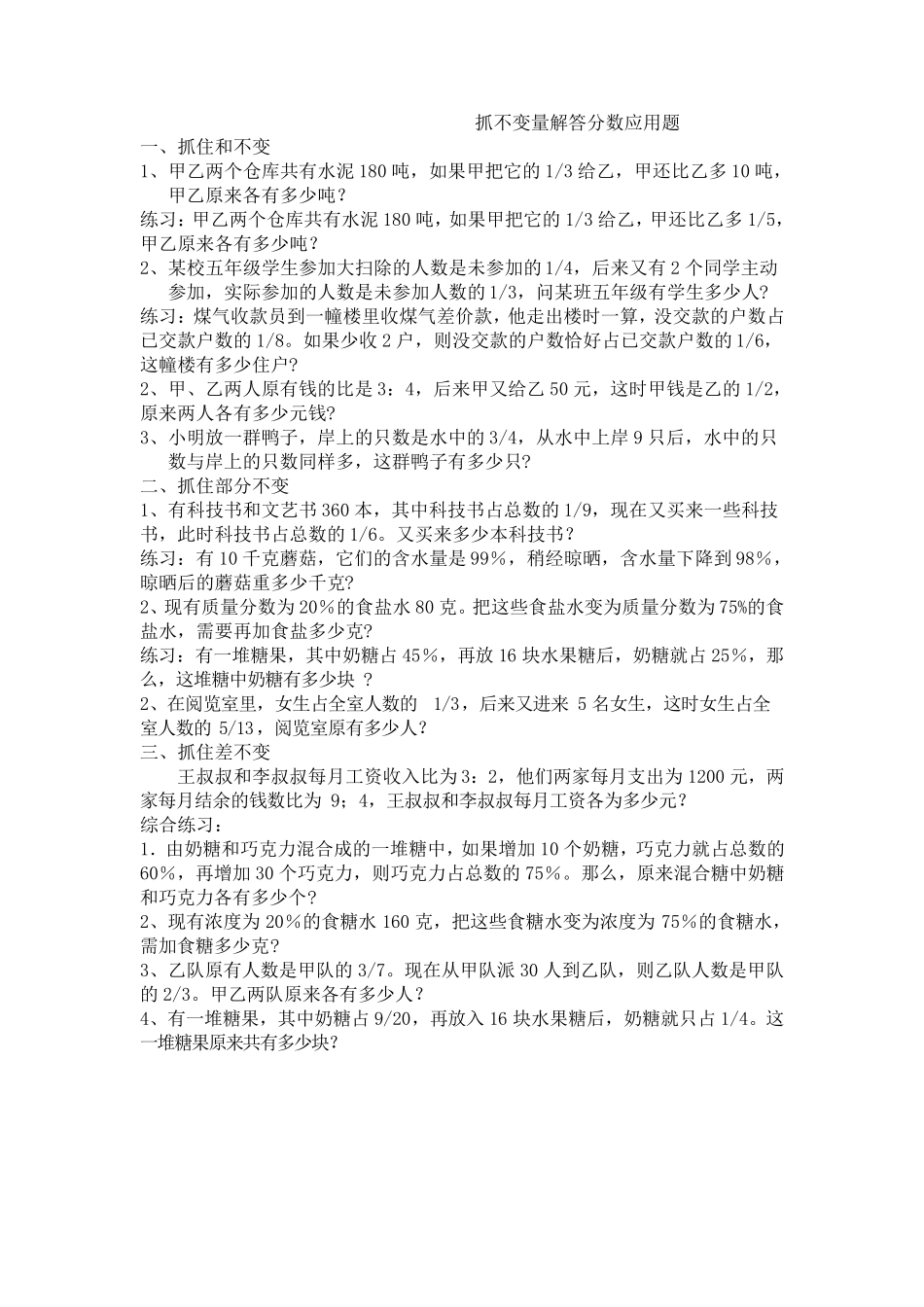 抓不变量解答分数应用题

一、抓住和不变

1、甲乙两个仓库共有水泥 180 吨，如果甲把它的 1/3 给乙，甲还比乙多 10 吨，甲乙原来各有多少吨？

练习：甲乙两个仓库共有水泥 180 吨，如果甲把它的 1/3 给乙，甲还比乙多 1/5，甲乙原来各有多少吨？

2、某校五年级学生参加大扫除的人数是未参加的 1/4，后来又有 2 个同学主动参加，实际参加的人数是未参加人数的 1/3，问某班五年级有学生多少人？

练习：煤气收款员到一幢楼里收煤气差价款，他走出楼时一算，没交款的户数占已交款户数的 1/8。如果少收 2 户，则没交款的户数恰好占已交款户数的 1/6，这幢楼有多少住户？

2、甲、乙两人原有钱的比是 3：4，后来甲又给乙 50 元，这时甲钱是乙的 1/2，原来两人各有多少元钱？

3、小明放一群鸭子，岸上的只数是水中的 3/4，从水中上岸 9 只后，水中的只数与岸上的只数同样多，这群鸭子有多少只？

二、抓住部分不变

1、有科技书和文艺书 360 本，其中科技书占总数的 1/9，现在又买来一些科技书，此时科技书占总数的 1/6。又买来多少本科技书？

练习：有 10 千克蘑菇，它们的含水量是 99%，稍经晾晒，含水量下降到 98%，晾晒后的蘑菇重多少千克？

2、现有质量分数为 20%的食盐水 80 克。把这些食盐水变为质量分数为 75%的食盐水，需要再加食盐多少克?

练习：有一堆糖果，其中奶糖占 45%，再放 16 块水果糖后，奶糖就占 25%，那么，这堆糖中奶糖有多少块 ？

2、在阅览室里，女生占全室人数的 1/3，后来又进来 5 名女生，这时女生占全室人数的 5/13，阅览室原有多少人？

三、抓住差不变

王叔叔和李叔叔每月工资收入比为 3：2，他们两家每月支出为 1200 元，两家每月结余的钱数比为 9；4，王叔叔和李叔叔每月工资各为多少元？

综合练习：

1．由奶糖和巧克力混合成的一堆糖中，如果增加 10 个奶糖，巧克力就占总数的 60%，再增加 30 个巧克力，则巧克力占总数的 75%。那么，原来混合糖中奶糖和巧克力各有多少个？

2、现有浓度为 20%的食糖水 160 克，把这些食糖水变为浓度为 75%的食糖水，需加食糖多少克？

3、乙队原有人数是甲队的 3/7。现在从甲队派 30 人到乙队，则乙队人数是甲队的 2/3。甲乙两队原来各有多少人？

4、有一堆糖果，其中奶糖占 9/20，再放入 16 块水果糖后，奶糖就只占 1/4。这一堆糖果原来共有多少块?